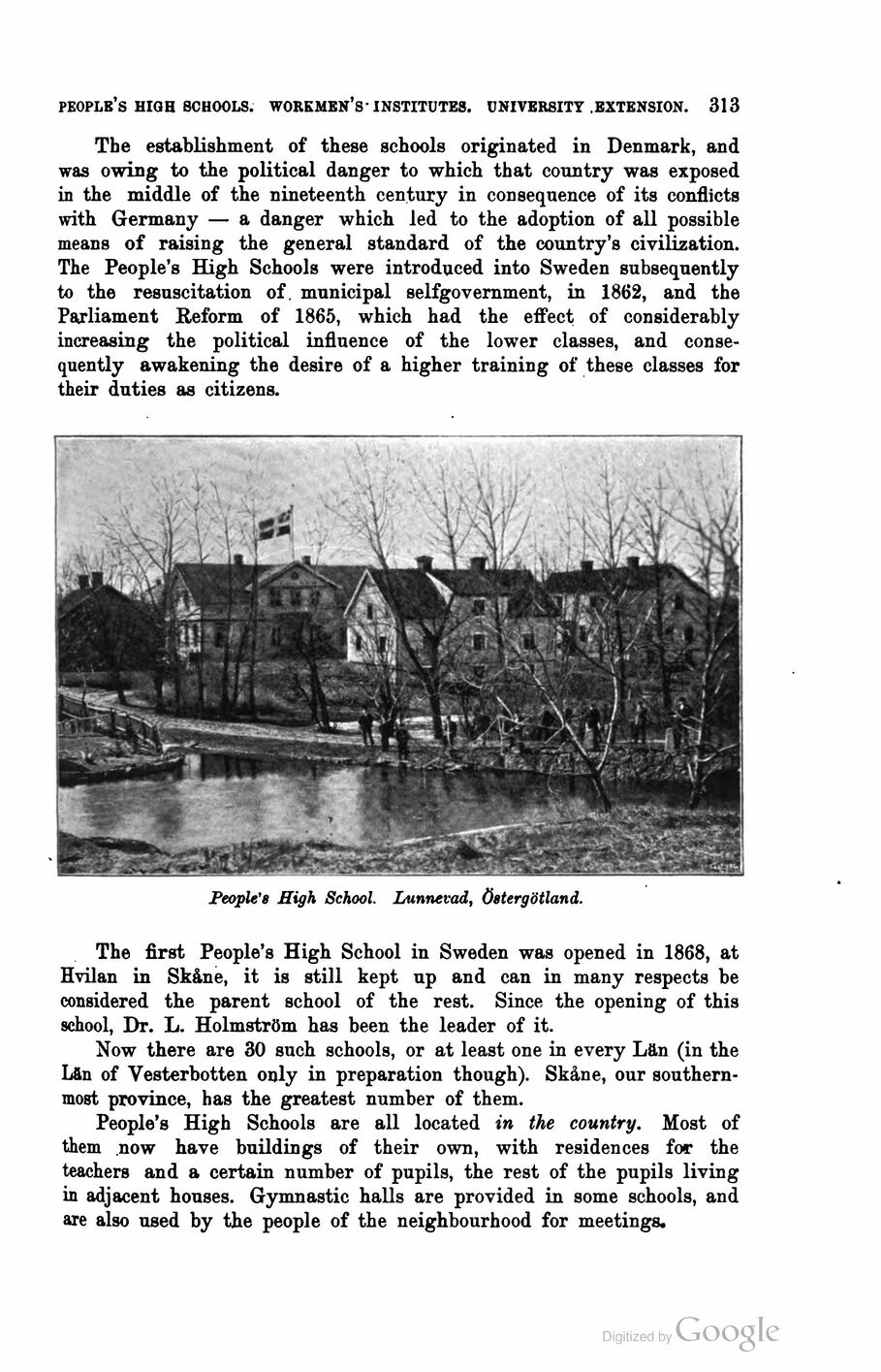 PEOPLE'S HIGH SCHOOLS. WORKMEN'S INSTITUTES. UNIVERSITY EXTENSION. 313

The establishment of these schools originated in Denmark, and was owing to the political danger to which that country was exposed in the middle of the nineteenth century in consequence of its conflicts with Germany — a danger which led to the adoption of all possible means of raising the general standard of the country's civilization. The People's High Schools were introduced into Sweden subsequently to the resuscitation of municipal selfgovernment, in 1862, and the Parliament Reform of 1865, which had the effect of considerably increasing the political influence of the lower classes, and consequently awakening the desire of a higher training of these classes for their duties as citizens.

People's High School. Lunnevad, Östergötland.

The first People's High School in Sweden was opened in 1868, at Hvilan in Skåne, it is still kept up and can in many respects be considered the parent school of the rest. Since the opening of this school, Dr. L. Holmström has been the leader of it.

Now there are 30 such schools, or at least one in every Län (in the Län of Vesterbotten only in preparation though). Skåne, our southernmost province, has the greatest number of them.

People's High Schools are all located in the country. Most of them now have buildings of their own, with residences for the teachers and a certain number of pupils, the rest of the pupils living in adjacent houses. Gymnastic halls are provided in some schools, and are also used by the people of the neighbourhood for meetings.

Digitized by Google